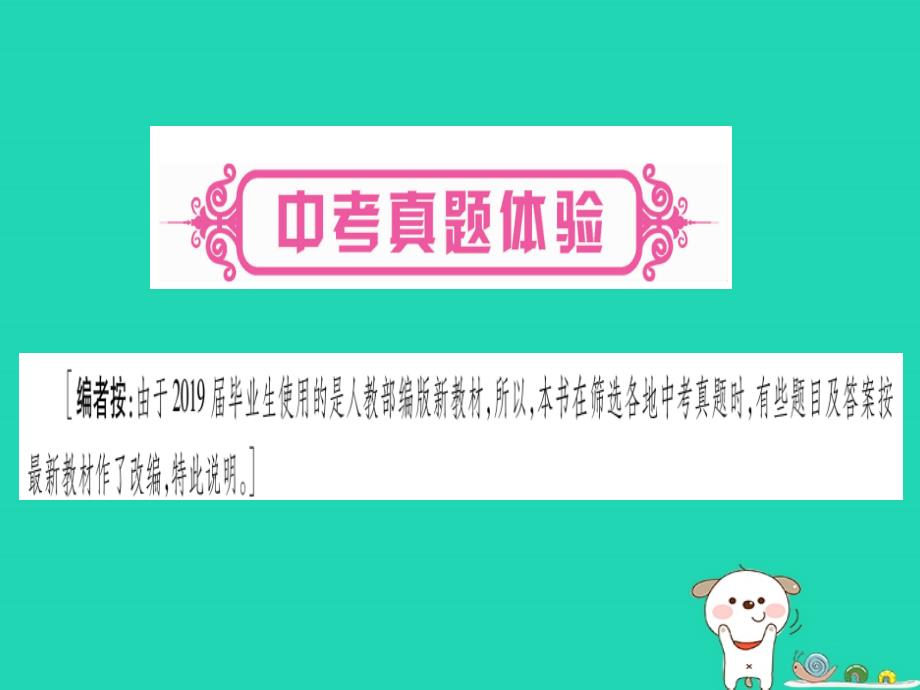 中考真题体验

[编者按:由于2019届毕业生使用的是人教部编版新教材,所以,本书在筛选各地中考真题时,有些题目及答案按最新教材作了改编,特此说明。]